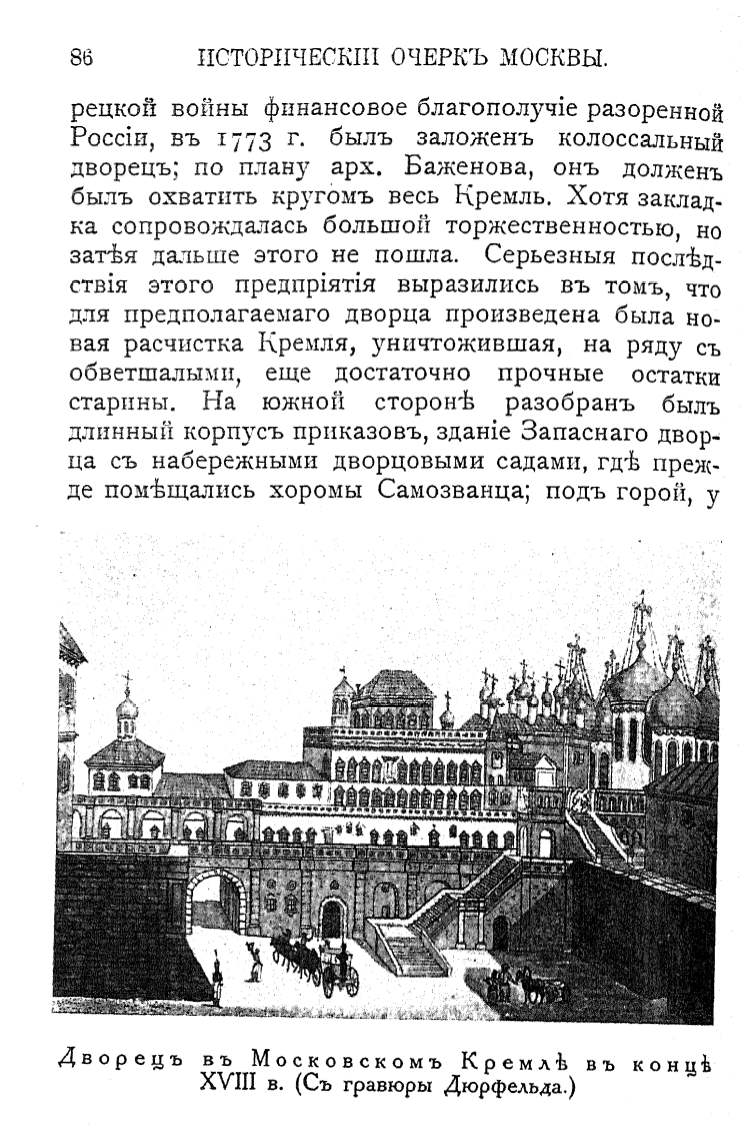 86 ИСТОРИЧЕСКІЙ ОЧЕРКЪ МОСКВЫ.

рецкой войны финансовое благополучіе разоренной Россіи, въ 1773 г. былъ заложенъ колоссальный дворецъ; по плану арх. Баженова, онъ долженъ былъ охватить кругомъ весь Кремль. Хотя закладка сопровождалась большой торжественностью, но затѣя дальше этого не пошла. Серьезныя послѣдствія этого предпріятія выразились въ томъ, что для предполагаемаго дворца произведена была новая расчистка Кремля, уничтожившая, на ряду съ обветшалыми, еще достаточно прочные остатки старины. На южной сторонѣ разобранъ былъ длинный корпусъ приказовъ, зданіе Запаснаго дворца съ набережными дворцовыми садами, гдѣ прежде помѣщались хоромы Самозванца; подъ горой, у

Дворецъ въ Московскомъ Кремлѣ въ концѣ XVIII в. (Съ гравюры Дюрфельда.)